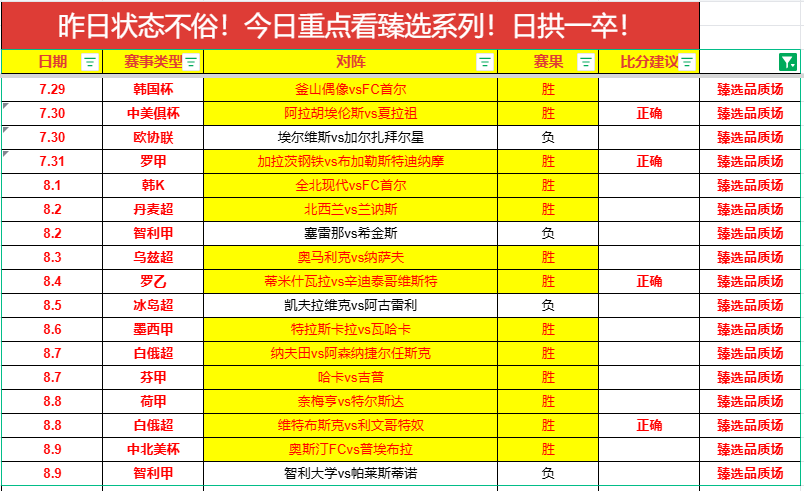 昨日状态不俗！今日重点看臻选系列！日拱一卒！

| 日期 | 赛事类型 | 对阵 | 赛果 | 比分建议 | |
|---|---|---|---|---|---|
| 7.29 | 韩国杯 | 釜山偶像vsFC首尔 | 胜 | | 臻选品质场 |
| 7.30 | 中美俱杯 | 阿拉胡埃伦斯vs夏拉祖 | 胜 | 正确 | 臻选品质场 |
| 7.30 | 欧协联 | 埃尔维斯vs加尔扎拜尔星 | 负 | | 臻选品质场 |
| 7.31 | 罗甲 | 加拉茨钢铁vs布加勒斯特迪纳摩 | 胜 | 正确 | 臻选品质场 |
| 8.1 | 韩K | 全北现代vsFC首尔 | 胜 | | 臻选品质场 |
| 8.2 | 丹麦超 | 北西兰vs兰讷斯 | 胜 | | 臻选品质场 |
| 8.2 | 智利甲 | 塞雷那vs希金斯 | 负 | | 臻选品质场 |
| 8.3 | 乌兹超 | 奥马利克vs纳萨夫 | 胜 | | 臻选品质场 |
| 8.4 | 罗乙 | 蒂米什瓦拉vs辛迪泰哥维斯特 | 胜 | 正确 | 臻选品质场 |
| 8.5 | 冰岛超 | 凯夫拉维克vs阿古雷利 | 负 | | 臻选品质场 |
| 8.6 | 墨西甲 | 特拉斯卡拉vs瓦哈卡 | 胜 | | 臻选品质场 |
| 8.7 | 白俄超 | 纳夫田vs阿森纳捷尔任斯克 | 胜 | | 臻选品质场 |
| 8.7 | 芬甲 | 哈卡vs吉普 | 胜 | | 臻选品质场 |
| 8.8 | 荷甲 | 奈梅亨vs特尔斯达 | 胜 | | 臻选品质场 |
| 8.8 | 白俄超 | 维特布斯克vs利文哥特奴 | 胜 | 正确 | 臻选品质场 |
| 8.9 | 中北美杯 | 奥斯汀FCvs普埃布拉 | 胜 | | 臻选品质场 |
| 8.9 | 智利甲 | 智利大学vs帕莱斯蒂诺 | 负 | | 臻选品质场 |